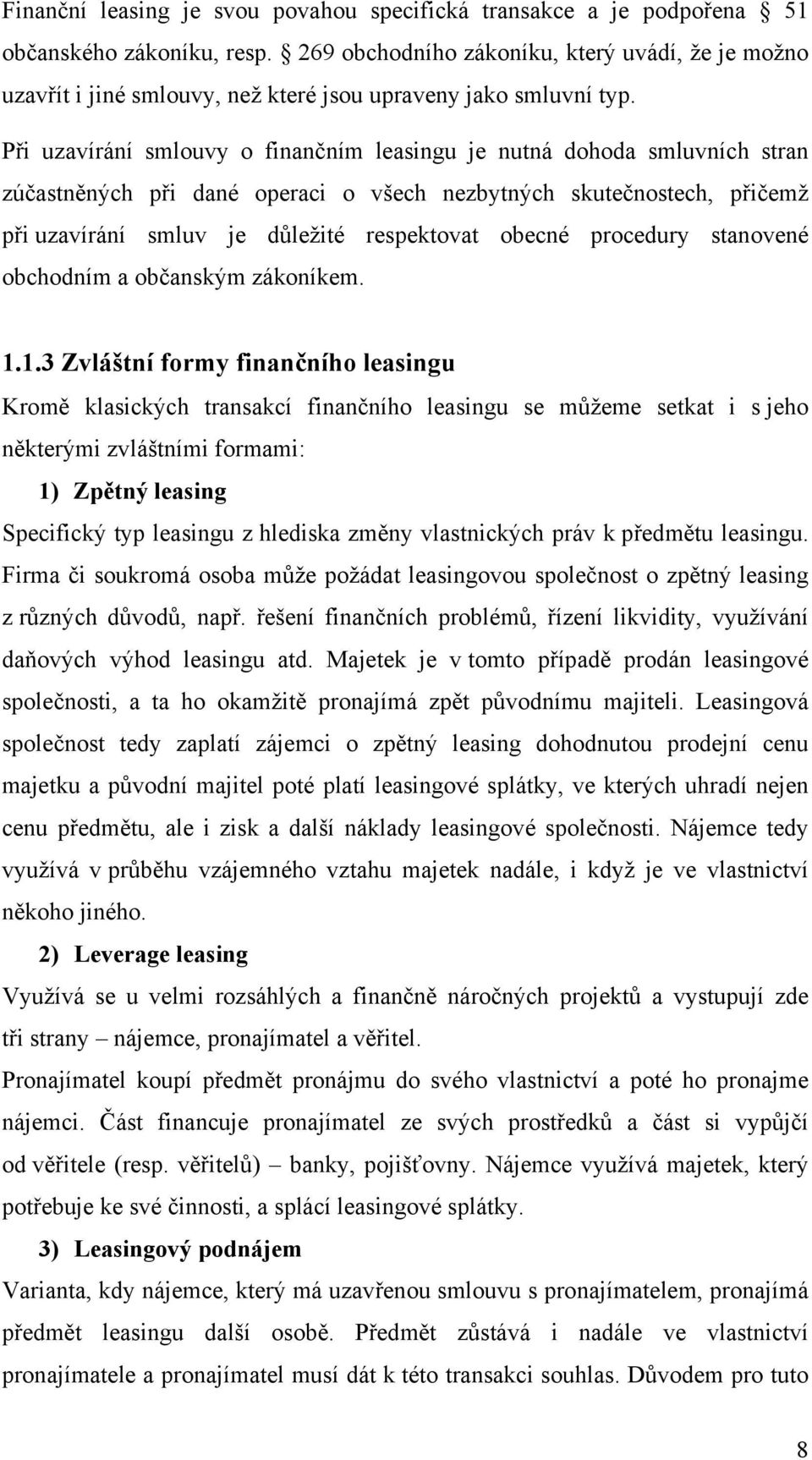 Finanční leasing je svou povahou specifická transakce a je podpořena § 51 občanského zákoníku, resp. § 269 obchodního zákoníku, který uvádí, že je možno uzavřít i jiné smlouvy, než které jsou upraveny jako smluvní typ.

Při uzavírání smlouvy o finančním leasingu je nutná dohoda smluvních stran zúčastněných při dané operaci o všech nezbytných skutečnostech, přičemž při uzavírání smluv je důležité respektovat obecné procedury stanovené obchodním a občanským zákoníkem.

1.1.3 Zvláštní formy finančního leasingu

Kromě klasických transakcí finančního leasingu se můžeme setkat i s jeho některými zvláštními formami:

1) Zpětný leasing

Specifický typ leasingu z hlediska změny vlastnických práv k předmětu leasingu. Firma či soukromá osoba může požádat leasingovou společnost o zpětný leasing z různých důvodů, např. řešení finančních problémů, řízení likvidity, využívání daňových výhod leasingu atd. Majetek je v tomto případě prodán leasingové společnosti, a ta ho okamžitě pronajímá zpět původnímu majiteli. Leasingová společnost tedy zaplatí zájemci o zpětný leasing dohodnutou prodejní cenu majetku a původní majitel poté platí leasingové splátky, ve kterých uhradí nejen cenu předmětu, ale i zisk a další náklady leasingové společnosti. Nájemce tedy využívá v průběhu vzájemného vztahu majetek nadále, i když je ve vlastnictví někoho jiného.

2) Leverage leasing

Využívá se u velmi rozsáhlých a finančně náročných projektů a vystupují zde tři strany – nájemce, pronajímatel a věřitel.

Pronajímatel koupí předmět pronájmu do svého vlastnictví a poté ho pronajme nájemci. Část financuje pronajímatel ze svých prostředků a část si vypůjčí od věřitele (resp. věřitelů) – banky, pojišťovny. Nájemce využívá majetek, který potřebuje ke své činnosti, a splácí leasingové splátky.

3) Leasingový podnájem

Varianta, kdy nájemce, který má uzavřenou smlouvu s pronajímatelem, pronajímá předmět leasingu další osobě. Předmět zůstává i nadále ve vlastnictví pronajímatele a pronajímatel musí dát k této transakci souhlas. Důvodem pro tuto

8